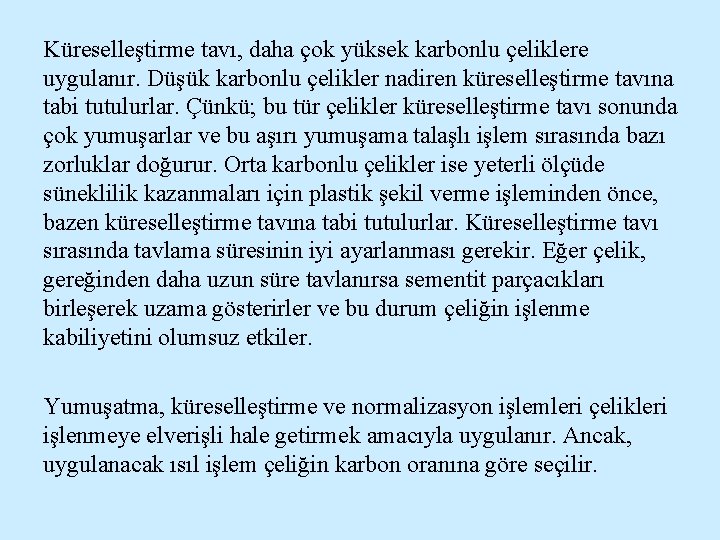 Küreselleştirme tavı, daha çok yüksek karbonlu çeliklere uygulanır. Düşük karbonlu çelikler nadiren küreselleştirme tavına tabi tutulurlar. Çünkü; bu tür çelikler küreselleştirme tavı sonunda çok yumuşarlar ve bu aşırı yumuşama talaşlı işlem sırasında bazı zorluklar doğurur. Orta karbonlu çelikler ise yeterli ölçüde süneklilik kazanmaları için plastik şekil verme işleminden önce, bazen küreselleştirme tavına tabi tutulurlar. Küreselleştirme tavı sırasında tavlama süresinin iyi ayarlanması gerekir. Eğer çelik, gereğinden daha uzun süre tavlanırsa sementit parçacıkları birleşerek uzama gösterirler ve bu durum çeliğin işlenme kabiliyetini olumsuz etkiler.

Yumuşatma, küreselleştirme ve normalizasyon işlemleri çelikleri işlenmeye elverişli hale getirmek amacıyla uygulanır. Ancak, uygulanacak ısıl işlem çeliğin karbon oranına göre seçilir.